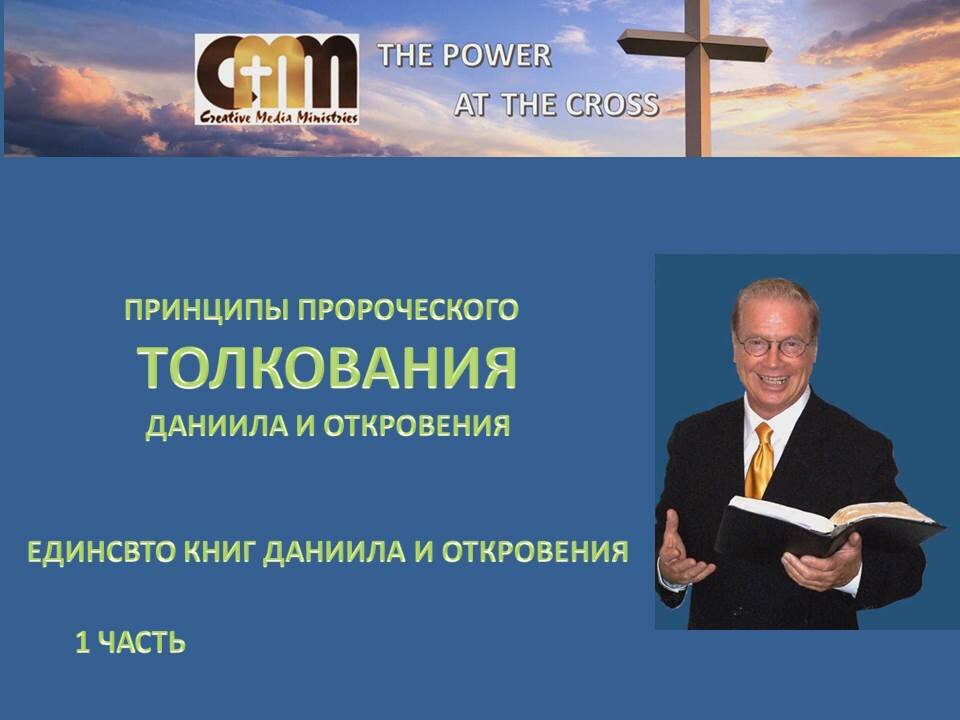 CMM
Creative Media Ministries

THE POWER
AT THE CROSS

ПРИНЦИПЫ ПРОРОЧЕСКОГО
ТОЛКОВАНИЯ
ДАНИИЛА И ОТКРОВЕНИЯ

ЕДИНСВТО КНИГ ДАНИИЛА И ОТКРОВЕНИЯ

1 ЧАСТЬ